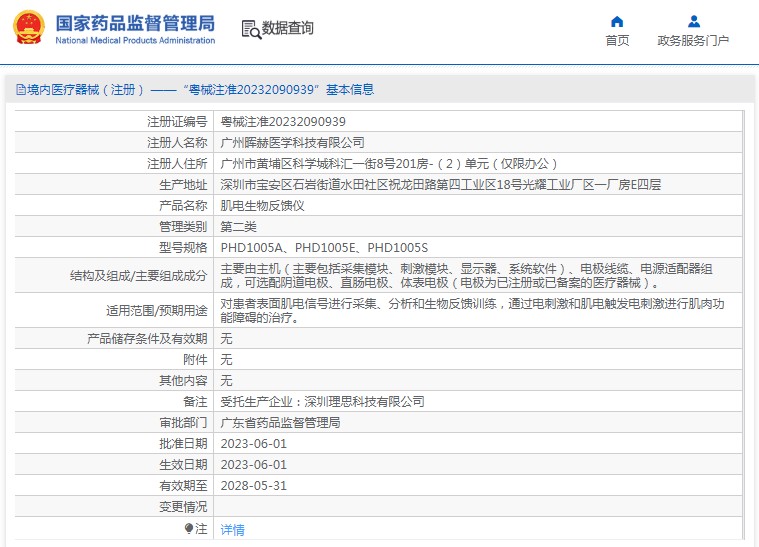 国家药品监督管理局
National Medical Products Administration

数据查询

首页　政务服务门户

境内医疗器械（注册）——“粤械注准20232090939”基本信息

| 注册证编号 | 粤械注准20232090939 |
|---|---|
| 注册人名称 | 广州晖赫医学科技有限公司 |
| 注册人住所 | 广州市黄埔区科学城科汇一街8号201房-（2）单元（仅限办公） |
| 生产地址 | 深圳市宝安区石岩街道水田社区祝龙田路第四工业区18号光耀工业厂区一厂房E四层 |
| 产品名称 | 肌电生物反馈仪 |
| 管理类别 | 第二类 |
| 型号规格 | PHD1005A、PHD1005E、PHD1005S |
| 结构及组成/主要组成成分 | 主要由主机（主要包括采集模块、刺激模块、显示器、系统软件）、电极线缆、电源适配器组成，可选配阴道电极、直肠电极、体表电极（电极为已注册或已备案的医疗器械）。 |
| 适用范围/预期用途 | 对患者表面肌电信号进行采集、分析和生物反馈训练，通过电刺激和肌电触发电刺激进行肌肉功能障碍的治疗。 |
| 产品储存条件及有效期 | 无 |
| 附件 | 无 |
| 其他内容 | 无 |
| 备注 | 受托生产企业：深圳理思科技有限公司 |
| 审批部门 | 广东省药品监督管理局 |
| 批准日期 | 2023-06-01 |
| 生效日期 | 2023-06-01 |
| 有效期至 | 2028-05-31 |
| 变更情况 | |
| 注 | 详情 |